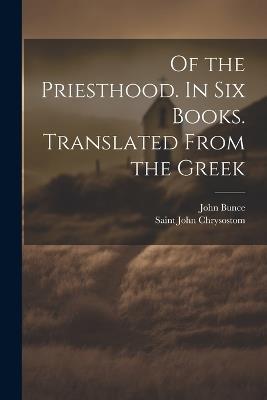 Of the Priesthood. In Six Books. Translated From the Greek

John Bunce
Saint John Chrysostom